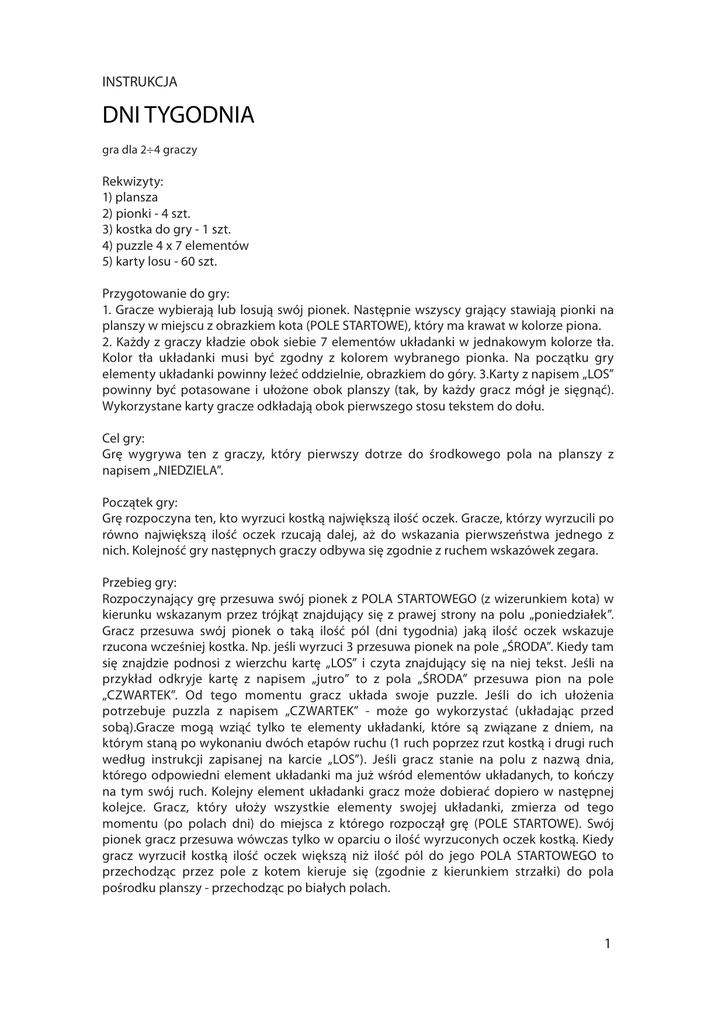 INSTRUKCJA

DNI TYGODNIA

gra dla 2÷4 graczy

Rekwizyty:
1) plansza
2) pionki - 4 szt.
3) kostka do gry - 1 szt.
4) puzzle 4 x 7 elementów
5) karty losu - 60 szt.

Przygotowanie do gry:
1. Gracze wybierają lub losują swój pionek. Następnie wszyscy grający stawiają pionki na planszy w miejscu z obrazkiem kota (POLE STARTOWE), który ma krawat w kolorze piona.
2. Każdy z graczy kładzie obok siebie 7 elementów układanki w jednakowym kolorze tła. Kolor tła układanki musi być zgodny z kolorem wybranego pionka. Na początku gry elementy układanki powinny leżeć oddzielnie, obrazkiem do góry. 3.Karty z napisem „LOS" powinny być potasowane i ułożone obok planszy (tak, by każdy gracz mógł je sięgnąć). Wykorzystane karty gracze odkładają obok pierwszego stosu tekstem do dołu.

Cel gry:
Grę wygrywa ten z graczy, który pierwszy dotrze do środkowego pola na planszy z napisem „NIEDZIELA".

Początek gry:
Grę rozpoczyna ten, kto wyrzuci kostką największą ilość oczek. Gracze, którzy wyrzucili po równo największą ilość oczek rzucają dalej, aż do wskazania pierwszeństwa jednego z nich. Kolejność gry następnych graczy odbywa się zgodnie z ruchem wskazówek zegara.

Przebieg gry:
Rozpoczynający grę przesuwa swój pionek z POLA STARTOWEGO (z wizerunkiem kota) w kierunku wskazanym przez trójkąt znajdujący się z prawej strony na polu „poniedziałek". Gracz przesuwa swój pionek o taką ilość pól (dni tygodnia) jaką ilość oczek wskazuje rzucona wcześniej kostka. Np. jeśli wyrzuci 3 przesuwa pionek na pole „ŚRODA". Kiedy tam się znajdzie podnosi z wierzchu kartę „LOS" i czyta znajdujący się na niej tekst. Jeśli na przykład odkryje kartę z napisem „jutro" to z pola „ŚRODA" przesuwa pion na pole „CZWARTEK". Od tego momentu gracz układa swoje puzzle. Jeśli do ich ułożenia potrzebuje puzzla z napisem „CZWARTEK" - może go wykorzystać (układając przed sobą).Gracze mogą wziąć tylko te elementy układanki, które są związane z dniem, na którym staną po wykonaniu dwóch etapów ruchu (1 ruch poprzez rzut kostką i drugi ruch według instrukcji zapisanej na karcie „LOS"). Jeśli gracz stanie na polu z nazwą dnia, którego odpowiedni element układanki ma już wśród elementów układanych, to kończy na tym swój ruch. Kolejny element układanki gracz może dobierać dopiero w następnej kolejce. Gracz, który ułoży wszystkie elementy swojej układanki, zmierza od tego momentu (po polach dni) do miejsca z którego rozpoczął grę (POLE STARTOWE). Swój pionek gracz przesuwa wówczas tylko w oparciu o ilość wyrzuconych oczek kostką. Kiedy gracz wyrzucił kostką ilość oczek większą niż ilość pól do jego POLA STARTOWEGO to przechodząc przez pole z kotem kieruje się (zgodnie z kierunkiem strzałki) do pola pośrodku planszy - przechodząc po białych polach.

1